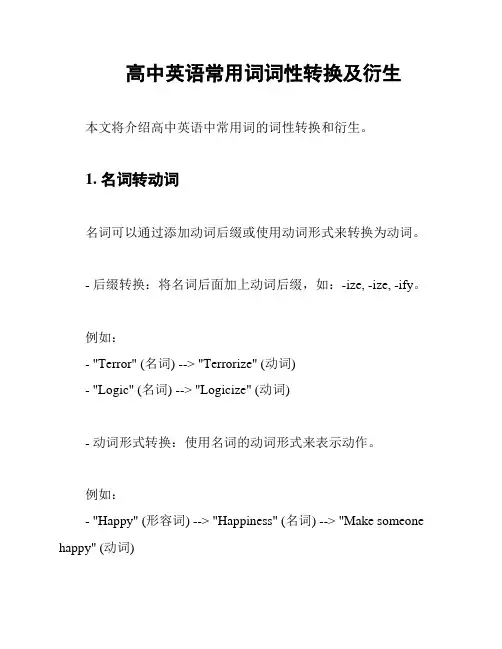 高中英语常用词词性转换及衍生

本文将介绍高中英语中常用词的词性转换和衍生。

1. 名词转动词

名词可以通过添加动词后缀或使用动词形式来转换为动词。

- 后缀转换：将名词后面加上动词后缀，如：-ize, -ize, -ify。

例如：
- "Terror" (名词) --> "Terrorize" (动词)
- "Logic" (名词) --> "Logicize" (动词)

- 动词形式转换：使用名词的动词形式来表示动作。

例如：
- "Happy" (形容词) --> "Happiness" (名词) --> "Make someone happy" (动词)